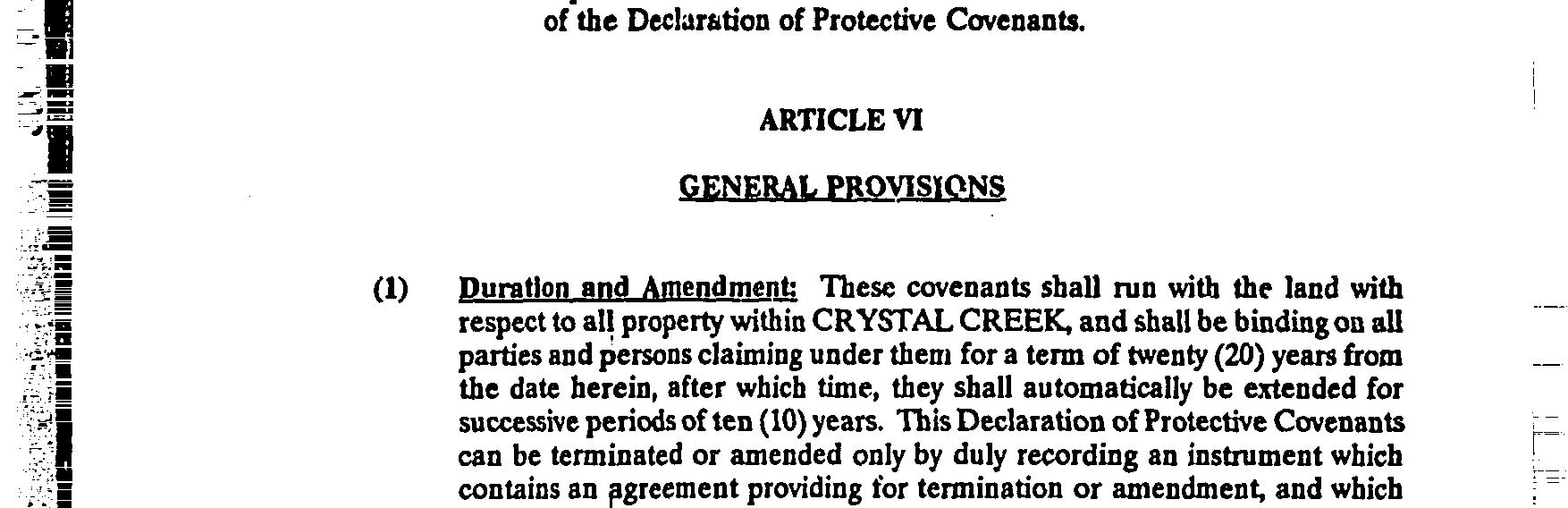 of the Declaration of Protective Covenants.

ARTICLE VI

GENERAL PROVISIONS

(1) Duration and Amendment: These covenants shall run with the land with respect to all property within CRYSTAL CREEK, and shall be binding on all parties and persons claiming under them for a term of twenty (20) years from the date herein, after which time, they shall automatically be extended for successive periods of ten (10) years. This Declaration of Protective Covenants can be terminated or amended only by duly recording an instrument which contains an agreement providing for termination or amendment, and which